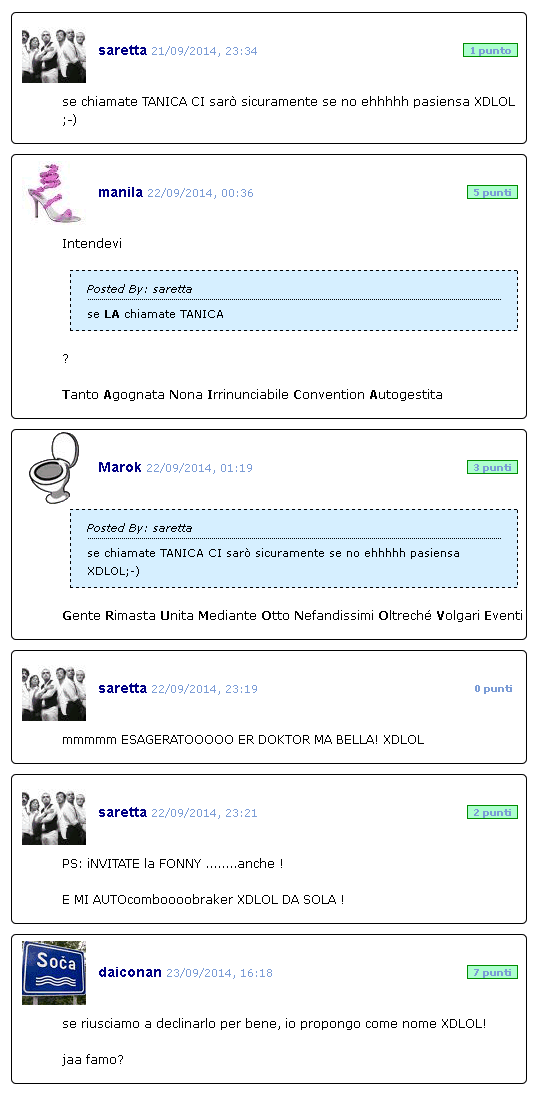 saretta 21/09/2014, 23:34
1 punto

se chiamate TANICA CI sarò sicuramente se no ehhhhh pasiensa XDLOL ;-)

manila 22/09/2014, 00:36
5 punti

Intendevi

Posted By: saretta

se LA chiamate TANICA

?

Tanto Agognata Nona Irrinunciabile Convention Autogestita

Marok 22/09/2014, 01:19
3 punti

Posted By: saretta

se chiamate TANICA CI sarò sicuramente se no ehhhhh pasiensa XDLOL;-)

Gente Rimasta Unita Mediante Otto Nefandissimi Oltreché Volgari Eventi

saretta 22/09/2014, 23:19
0 punti

mmmmm ESAGERATOOOOO ER DOKTOR MA BELLA! XDLOL

saretta 22/09/2014, 23:21
2 punti

PS: iNVITATE la FONNY ........anche !

E MI AUTOcomboooobraker XDLOL DA SOLA !

Soča

daiconan 23/09/2014, 16:18
7 punti

se riusciamo a declinarlo per bene, io propongo come nome XDLOL!

jaa famo?